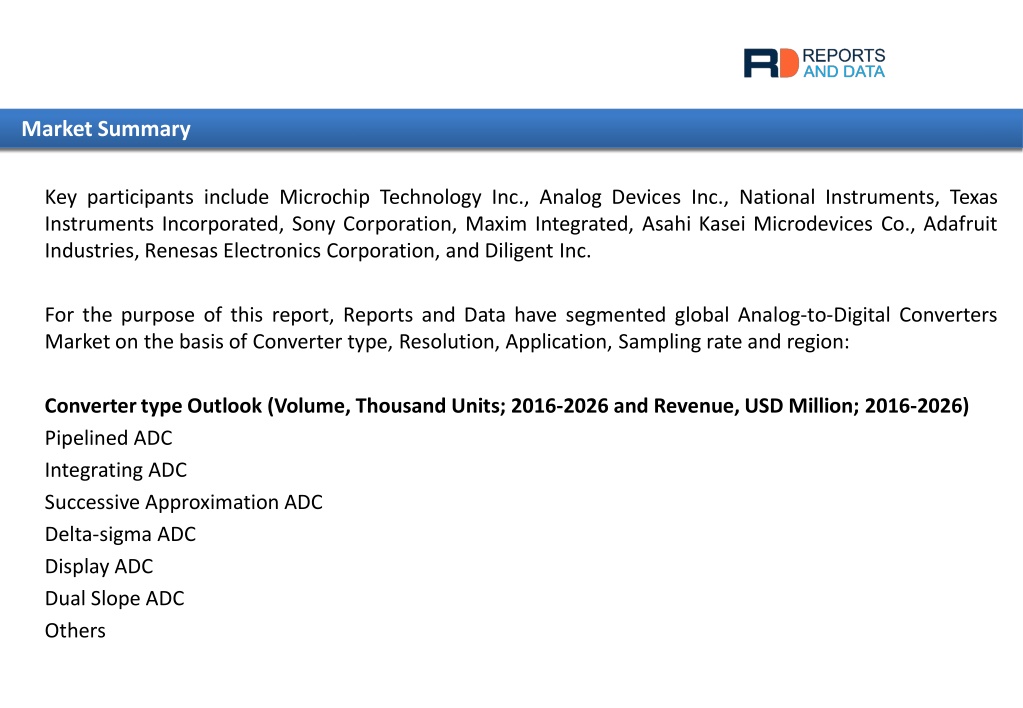 RD REPORTS AND DATA

Market Summary

Key participants include Microchip Technology Inc., Analog Devices Inc., National Instruments, Texas Instruments Incorporated, Sony Corporation, Maxim Integrated, Asahi Kasei Microdevices Co., Adafruit Industries, Renesas Electronics Corporation, and Diligent Inc.

For the purpose of this report, Reports and Data have segmented global Analog-to-Digital Converters Market on the basis of Converter type, Resolution, Application, Sampling rate and region:

Converter type Outlook (Volume, Thousand Units; 2016-2026 and Revenue, USD Million; 2016-2026)
Pipelined ADC
Integrating ADC
Successive Approximation ADC
Delta-sigma ADC
Display ADC
Dual Slope ADC
Others